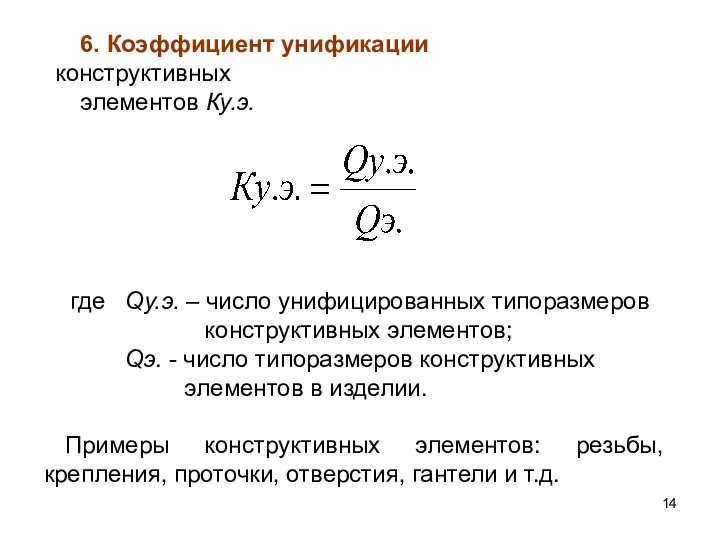 6. Коэффициент унификации конструктивных элементов Ку.э.

$Ку.э. = \frac{Qу.э.}{Qэ.}$

где Qу.э. – число унифицированных типоразмеров конструктивных элементов;
Qэ. - число типоразмеров конструктивных элементов в изделии.

Примеры конструктивных элементов: резьбы, крепления, проточки, отверстия, гантели и т.д.

14